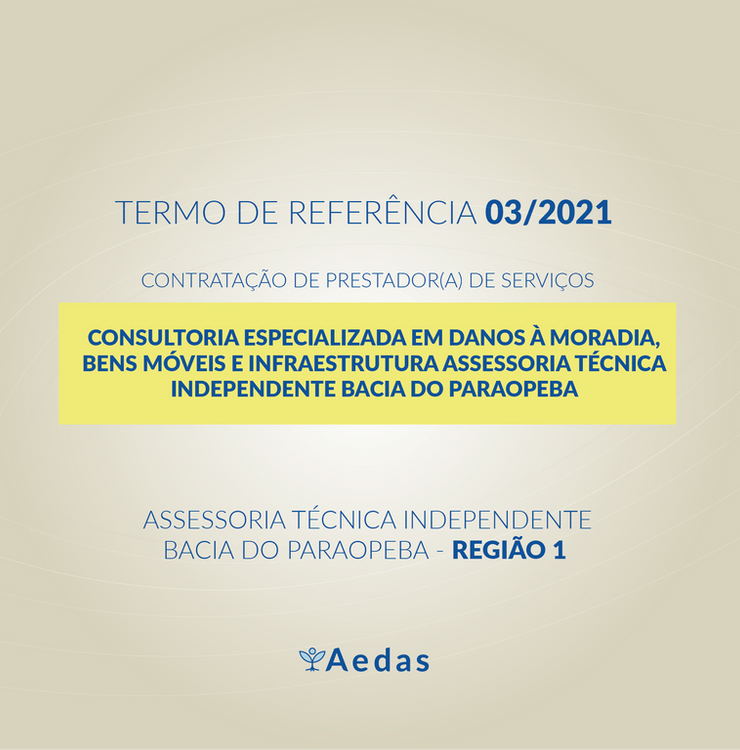 TERMO DE REFERÊNCIA 03/2021

CONTRATAÇÃO DE PRESTADOR(A) DE SERVIÇOS

CONSULTORIA ESPECIALIZADA EM DANOS À MORADIA, BENS MÓVEIS E INFRAESTRUTURA ASSESSORIA TÉCNICA INDEPENDENTE BACIA DO PARAOPEBA

ASSESSORIA TÉCNICA INDEPENDENTE
BACIA DO PARAOPEBA - REGIÃO 1

Aedas